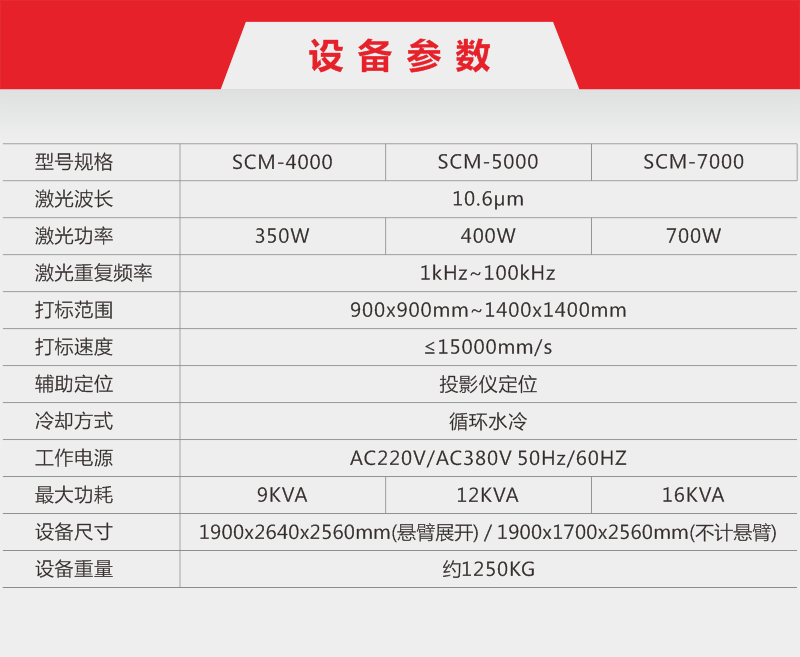 设备参数

| 型号规格 | SCM-4000 | SCM-5000 | SCM-7000 |
|---|---|---|---|
| 激光波长 | 10.6μm | | |
| 激光功率 | 350W | 400W | 700W |
| 激光重复频率 | 1kHz~100kHz | | |
| 打标范围 | 900x900mm~1400x1400mm | | |
| 打标速度 | ≤15000mm/s | | |
| 辅助定位 | 投影仪定位 | | |
| 冷却方式 | 循环水冷 | | |
| 工作电源 | AC220V/AC380V 50Hz/60HZ | | |
| 最大功耗 | 9KVA | 12KVA | 16KVA |
| 设备尺寸 | 1900x2640x2560mm(悬臂展开) / 1900x1700x2560mm(不计悬臂) | | |
| 设备重量 | 约1250KG | | |